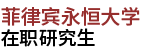 菲律宾永恒大学
在职研究生